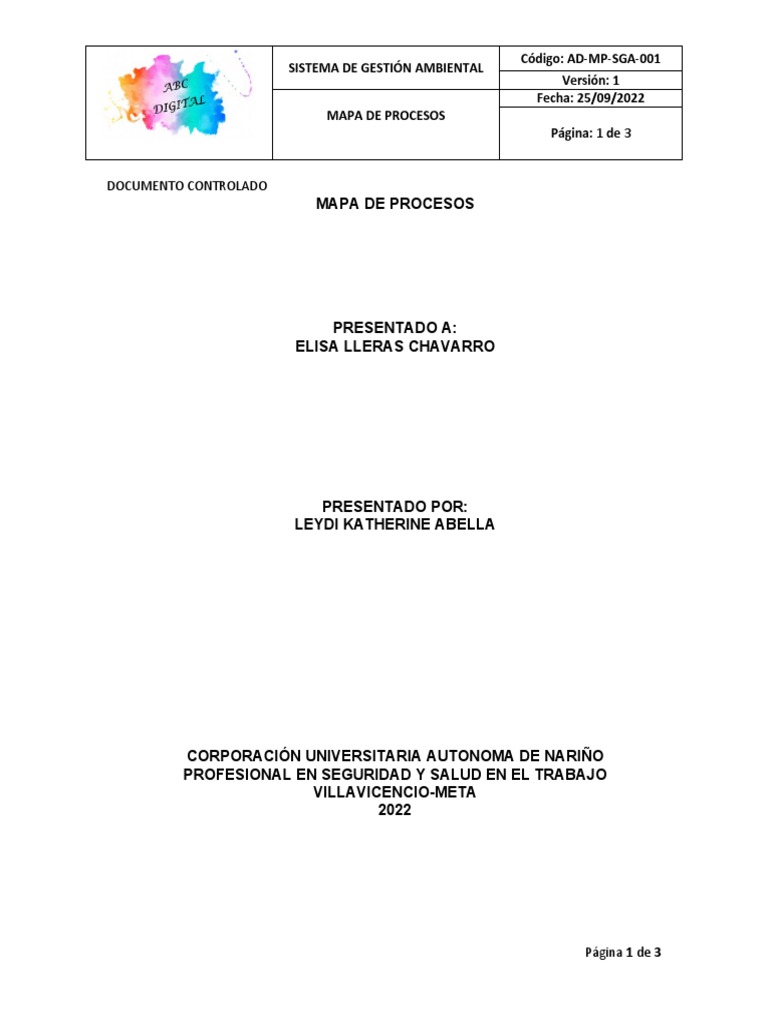 | ABC DIGITAL | SISTEMA DE GESTIÓN AMBIENTAL | Código: AD-MP-SGA-001 |
|---|---|---|
| | | Versión: 1 |
| | MAPA DE PROCESOS | Fecha: 25/09/2022 |
| | | Página: 1 de 3 |

DOCUMENTO CONTROLADO

MAPA DE PROCESOS

PRESENTADO A:
ELISA LLERAS CHAVARRO

PRESENTADO POR:
LEYDI KATHERINE ABELLA

CORPORACIÓN UNIVERSITARIA AUTONOMA DE NARIÑO
PROFESIONAL EN SEGURIDAD Y SALUD EN EL TRABAJO
VILLAVICENCIO-META
2022

Página 1 de 3